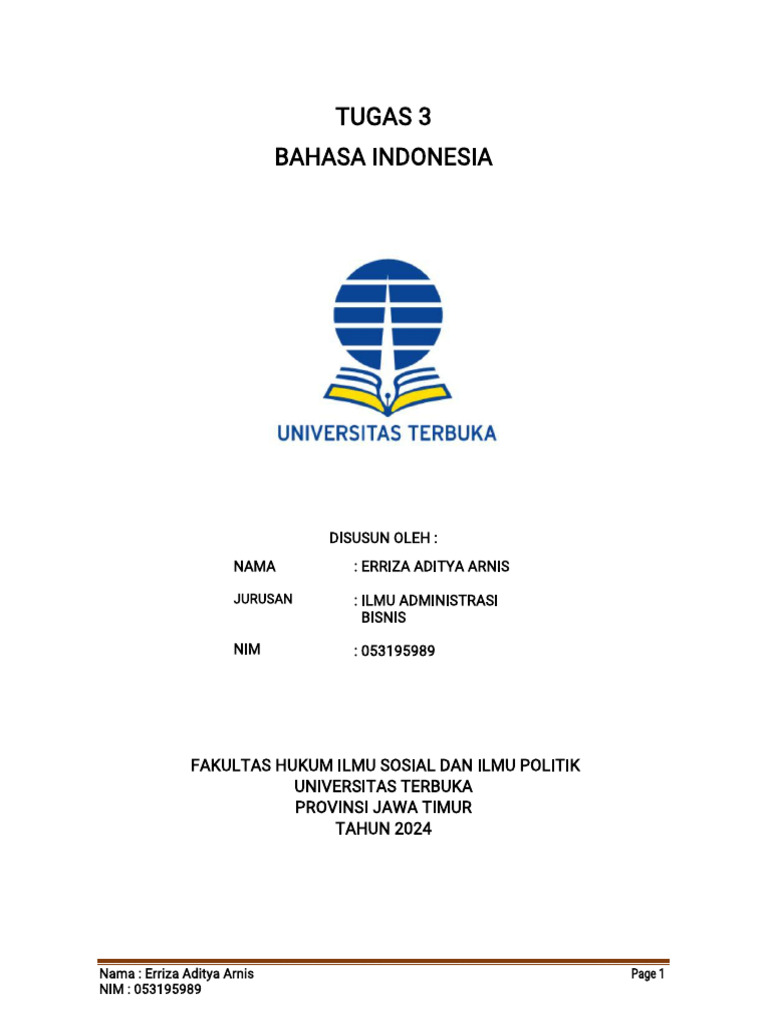 TUGAS 3
BAHASA INDONESIA

UNIVERSITAS TERBUKA

DISUSUN OLEH :

NAMA : ERRIZA ADITYA ARNIS

JURUSAN : ILMU ADMINISTRASI BISNIS

NIM : 053195989

FAKULTAS HUKUM ILMU SOSIAL DAN ILMU POLITIK
UNIVERSITAS TERBUKA
PROVINSI JAWA TIMUR
TAHUN 2024

Nama : Erriza Aditya Arnis
NIM : 053195989

Page 1